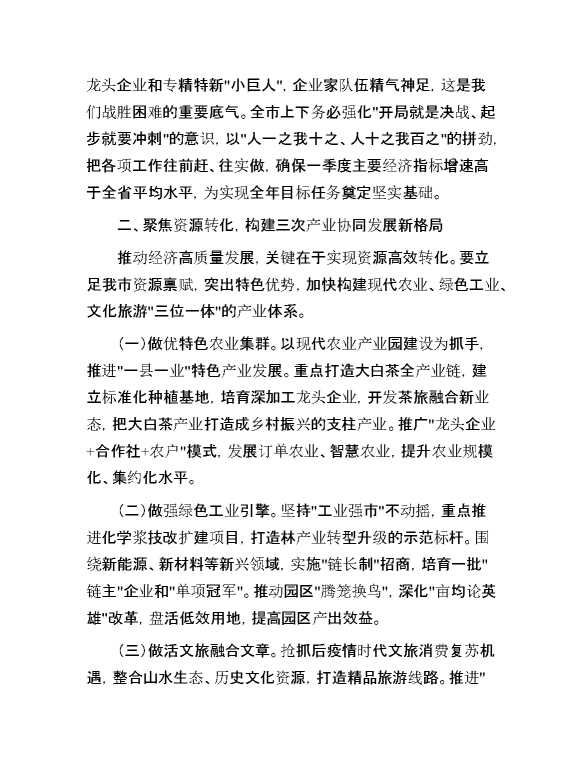 龙头企业和专精特新"小巨人"，企业家队伍精气神足，这是我们战胜困难的重要底气。全市上下务必强化"开局就是决战、起步就要冲刺"的意识，以"人一之我十之、人十之我百之"的拼劲，把各项工作往前赶、往实做，确保一季度主要经济指标增速高于全省平均水平，为实现全年目标任务奠定坚实基础。

二、聚焦资源转化，构建三次产业协同发展新格局

推动经济高质量发展，关键在于实现资源高效转化。要立足我市资源禀赋，突出特色优势，加快构建现代农业、绿色工业、文化旅游"三位一体"的产业体系。

（一）做优特色农业集群。以现代农业产业园建设为抓手，推进"一县一业"特色产业发展。重点打造大白茶全产业链，建立标准化种植基地，培育深加工龙头企业，开发茶旅融合新业态，把大白茶产业打造成乡村振兴的支柱产业。推广"龙头企业+合作社+农户"模式，发展订单农业、智慧农业，提升农业规模化、集约化水平。

（二）做强绿色工业引擎。坚持"工业强市"不动摇，重点推进化学浆技改扩建项目，打造林产业转型升级的示范标杆。围绕新能源、新材料等新兴领域，实施"链长制"招商，培育一批"链主"企业和"单项冠军"。推动园区"腾笼换鸟"，深化"亩均论英雄"改革，盘活低效用地，提高园区产出效益。

（三）做活文旅融合文章。抢抓后疫情时代文旅消费复苏机遇，整合山水生态、历史文化资源，打造精品旅游线路。推进"